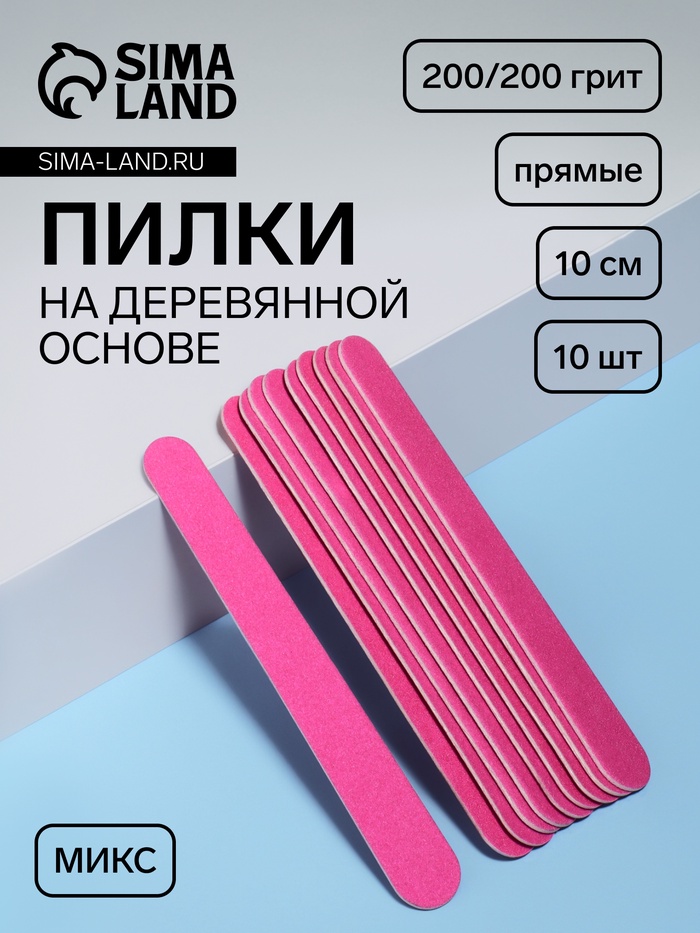 SIMA LAND

SIMA-LAND.RU

ПИЛКИ

НА ДЕРЕВЯННОЙ ОСНОВЕ

200/200 грит

прямые

10 см

10 шт

МИКС